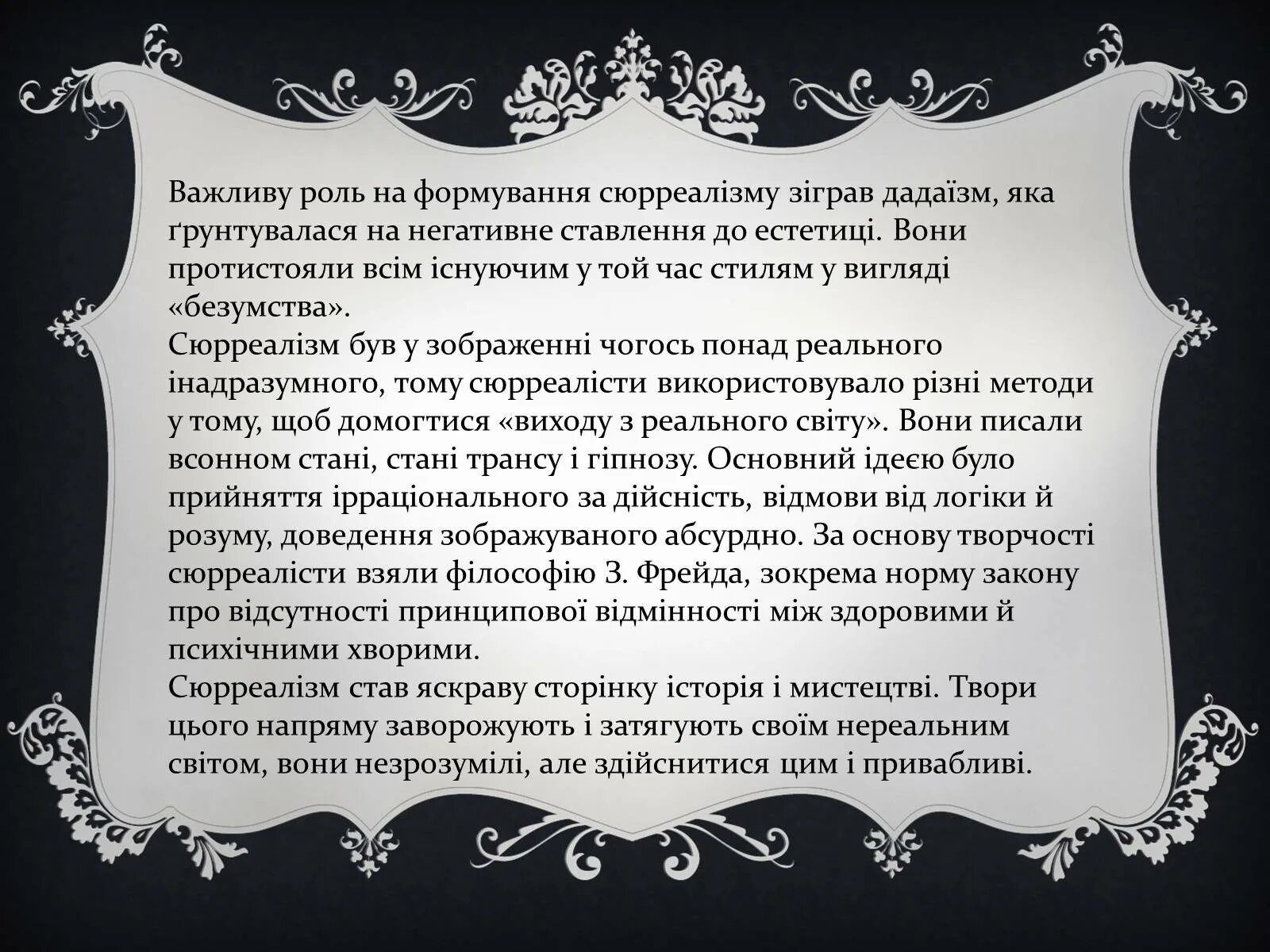 Важливу роль на формування сюрреалізму зіграв дадаїзм, яка ґрунтувалася на негативне ставлення до естетиці. Вони протистояли всім існуючим у той час стилям у вигляді «безумства».
Сюрреалізм був у зображенні чогось понад реального інадразумного, тому сюрреалісти використовувало різні методи у тому, щоб домогтися «виходу з реального світу». Вони писали всонном стані, стані трансу і гіпнозу. Основний ідеєю було прийняття ірраціонального за дійсність, відмови від логіки й розуму, доведення зображуваного абсурдно. За основу творчості сюрреалісти взяли філософію З. Фрейда, зокрема норму закону про відсутності принципової відмінності між здоровими й психічними хворими.
Сюрреалізм став яскраву сторінку історія і мистецтві. Твори цього напряму заворожують і затягують своїм нереальним світом, вони незрозумілі, але здійснитися цим і привабливі.